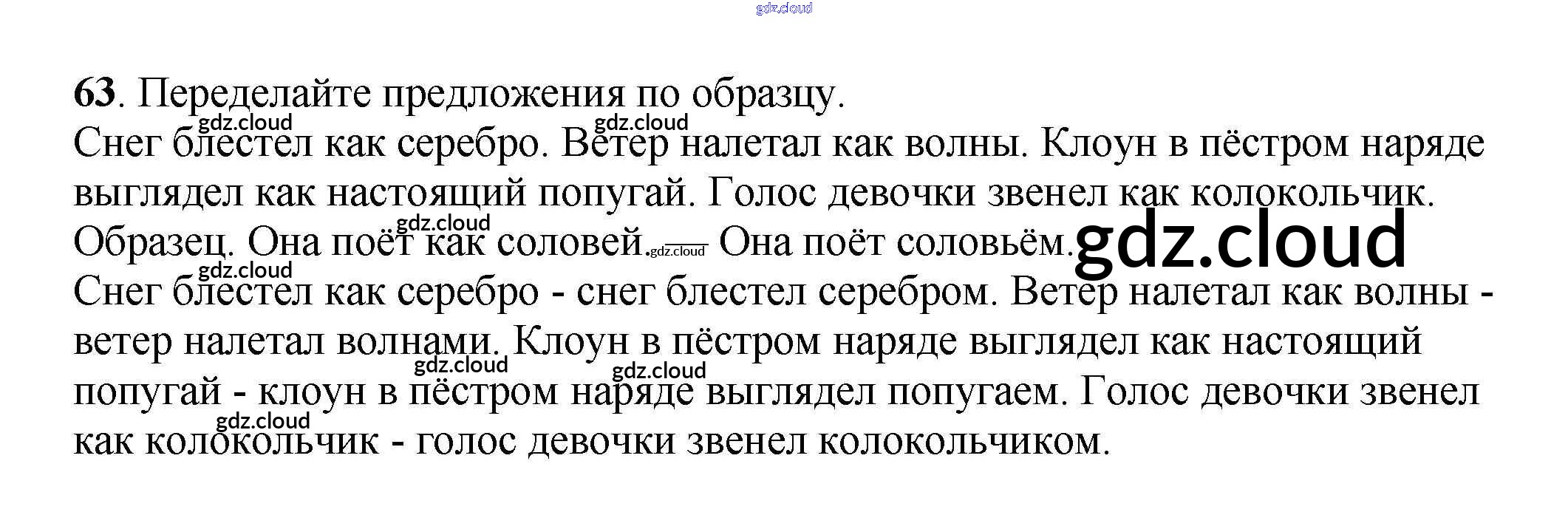 63. Переделайте предложения по образцу.

Снег блестел как серебро. Ветер налетал как волны. Клоун в пёстром наряде выглядел как настоящий попугай. Голос девочки звенел как колокольчик.

Образец. Она поёт как соловей. Она поёт соловьём.

Снег блестел как серебро - снег блестел серебром. Ветер налетал как волны - ветер налетал волнами. Клоун в пёстром наряде выглядел как настоящий попугай - клоун в пёстром наряде выглядел попугаем. Голос девочки звенел как колокольчик - голос девочки звенел колокольчиком.

gdz.cloud